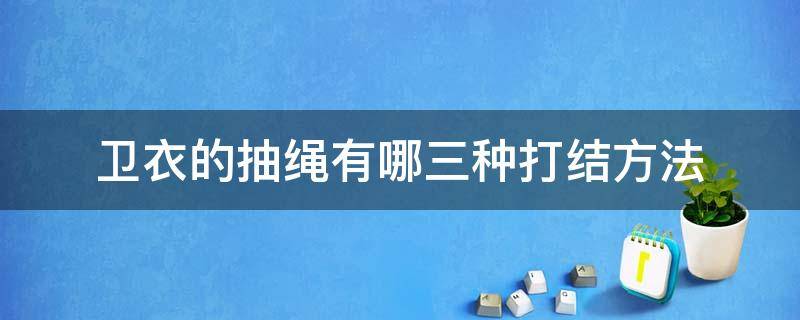 卫衣的抽绳有哪三种打结方法